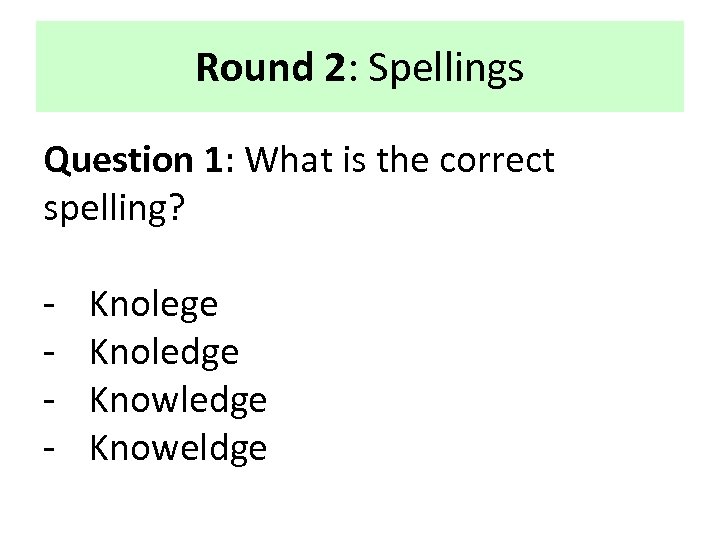 Round 2: Spellings

Question 1: What is the correct spelling?

- Knolege
- Knoledge
- Knowledge
- Knoweldge